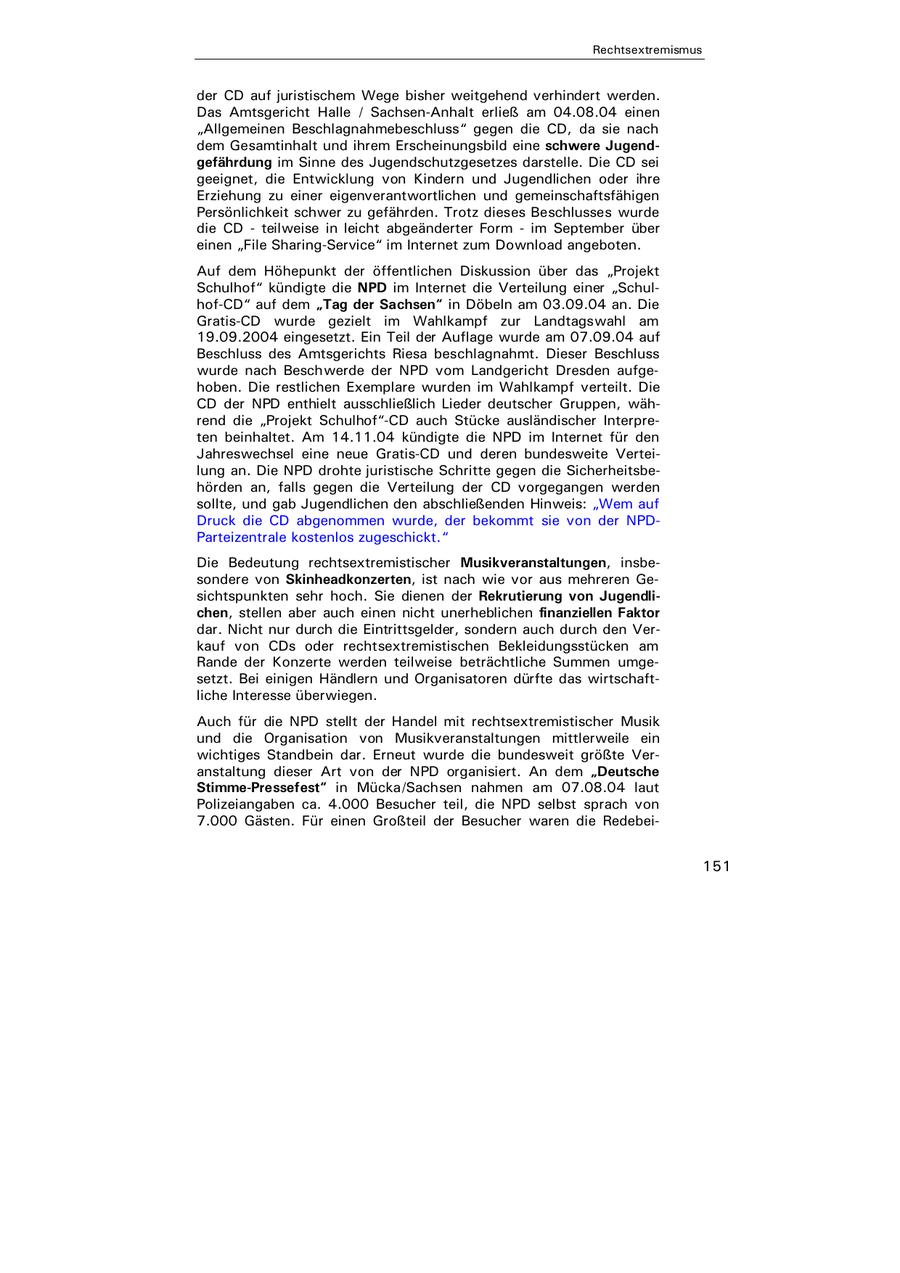 Rechtsextremismus

der CD auf juristischem Wege bisher weitgehend verhindert werden. Das Amtsgericht Halle / Sachsen-Anhalt erließ am 04.08.04 einen „Allgemeinen Beschlagnahmebeschluss“ gegen die CD, da sie nach dem Gesamtinhalt und ihrem Erscheinungsbild eine schwere Jugendgefährdung im Sinne des Jugendschutzgesetzes darstelle. Die CD sei geeignet, die Entwicklung von Kindern und Jugendlichen oder ihre Erziehung zu einer eigenverantwortlichen und gemeinschaftsfähigen Persönlichkeit schwer zu gefährden. Trotz dieses Beschlusses wurde die CD - teilweise in leicht abgeänderter Form - im September über einen „File Sharing-Service“ im Internet zum Download angeboten.

Auf dem Höhepunkt der öffentlichen Diskussion über das „Projekt Schulhof“ kündigte die NPD im Internet die Verteilung einer „Schulhof-CD“ auf dem „Tag der Sachsen“ in Döbeln am 03.09.04 an. Die Gratis-CD wurde gezielt im Wahlkampf zur Landtagswahl am 19.09.2004 eingesetzt. Ein Teil der Auflage wurde am 07.09.04 auf Beschluss des Amtsgerichts Riesa beschlagnahmt. Dieser Beschluss wurde nach Beschwerde der NPD vom Landgericht Dresden aufgehoben. Die restlichen Exemplare wurden im Wahlkampf verteilt. Die CD der NPD enthielt ausschließlich Lieder deutscher Gruppen, während die „Projekt Schulhof“-CD auch Stücke ausländischer Interpreten beinhaltet. Am 14.11.04 kündigte die NPD im Internet für den Jahreswechsel eine neue Gratis-CD und deren bundesweite Verteilung an. Die NPD drohte juristische Schritte gegen die Sicherheitsbehörden an, falls gegen die Verteilung der CD vorgegangen werden sollte, und gab Jugendlichen den abschließenden Hinweis: „Wem auf Druck die CD abgenommen wurde, der bekommt sie von der NPD-Parteizentrale kostenlos zugeschickt.“

Die Bedeutung rechtsextremistischer Musikveranstaltungen, insbesondere von Skinheadkonzerten, ist nach wie vor aus mehreren Gesichtspunkten sehr hoch. Sie dienen der Rekrutierung von Jugendlichen, stellen aber auch einen nicht unerheblichen finanziellen Faktor dar. Nicht nur durch die Eintrittsgelder, sondern auch durch den Verkauf von CDs oder rechtsextremistischen Bekleidungsstücken am Rande der Konzerte werden teilweise beträchtliche Summen umgesetzt. Bei einigen Händlern und Organisatoren dürfte das wirtschaftliche Interesse überwiegen.

Auch für die NPD stellt der Handel mit rechtsextremistischer Musik und die Organisation von Musikveranstaltungen mittlerweile ein wichtiges Standbein dar. Erneut wurde die bundesweit größte Veranstaltung dieser Art von der NPD organisiert. An dem „Deutsche Stimme-Pressefest“ in Mücka/Sachsen nahmen am 07.08.04 laut Polizeiangaben ca. 4.000 Besucher teil, die NPD selbst sprach von 7.000 Gästen. Für einen Großteil der Besucher waren die Redebei-

151